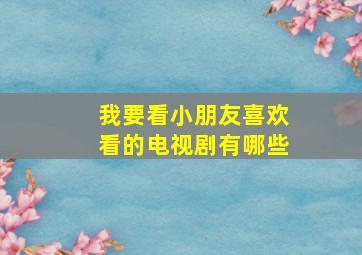 我要看小朋友喜欢看的电视剧有哪些